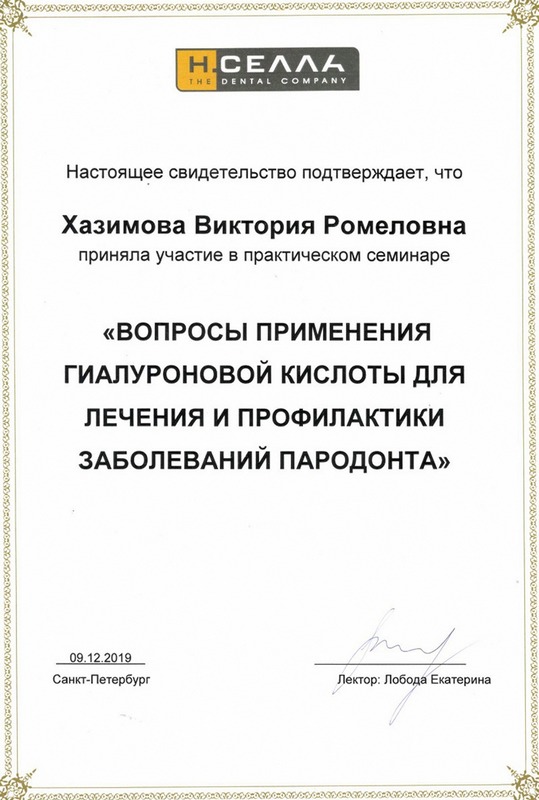 Н.СЕЛЛА
THE DENTAL COMPANY

Настоящее свидетельство подтверждает, что

Хазимова Виктория Ромеловна
приняла участие в практическом семинаре

«ВОПРОСЫ ПРИМЕНЕНИЯ ГИАЛУРОНОВОЙ КИСЛОТЫ ДЛЯ ЛЕЧЕНИЯ И ПРОФИЛАКТИКИ ЗАБОЛЕВАНИЙ ПАРОДОНТА»

09.12.2019
Санкт-Петербург

Лектор: Лобода Екатерина